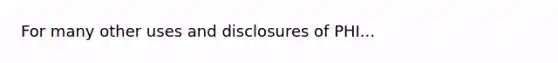 For many other uses and disclosures of PHI...